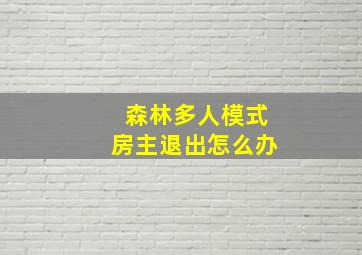 森林多人模式
房主退出怎么办